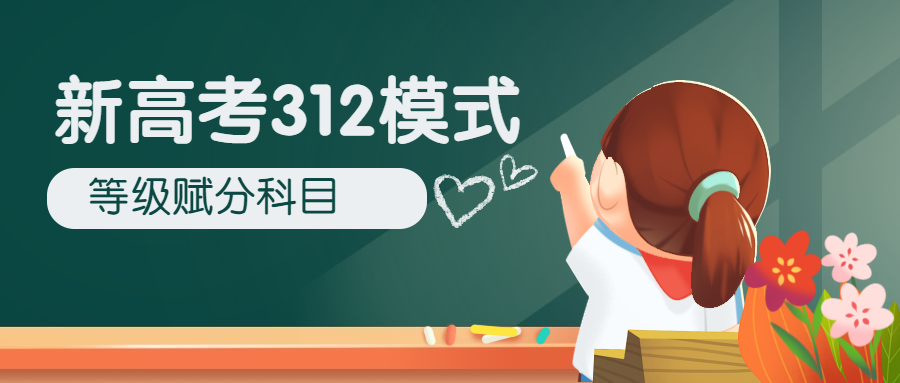 新高考312模式

等级赋分科目